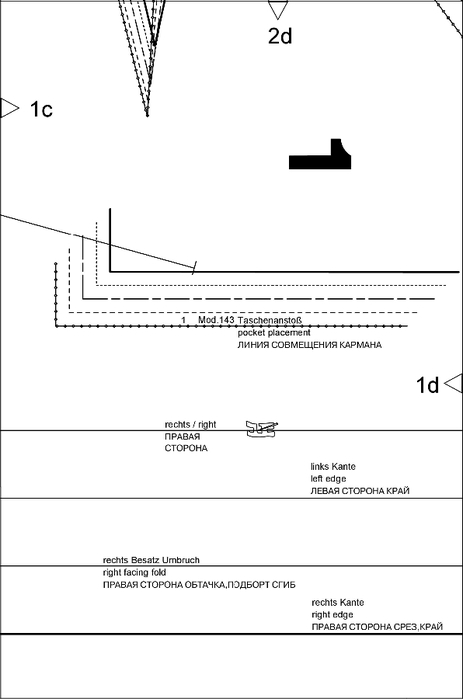 2d

1c

1 Mod.143 Taschenanstoß
pocket placement
ЛИНИЯ СОВМЕЩЕНИЯ КАРМАНА

1d

rechts / right
ПРАВАЯ
СТОРОНА

links Kante
left edge
ЛЕВАЯ СТОРОНА КРАЙ

rechts Besatz Umbruch
right facing fold
ПРАВАЯ СТОРОНА ОБТАЧКА,ПОДБОРТ СГИБ

rechts Kante
right edge
ПРАВАЯ СТОРОНА СРЕЗ,КРАЙ